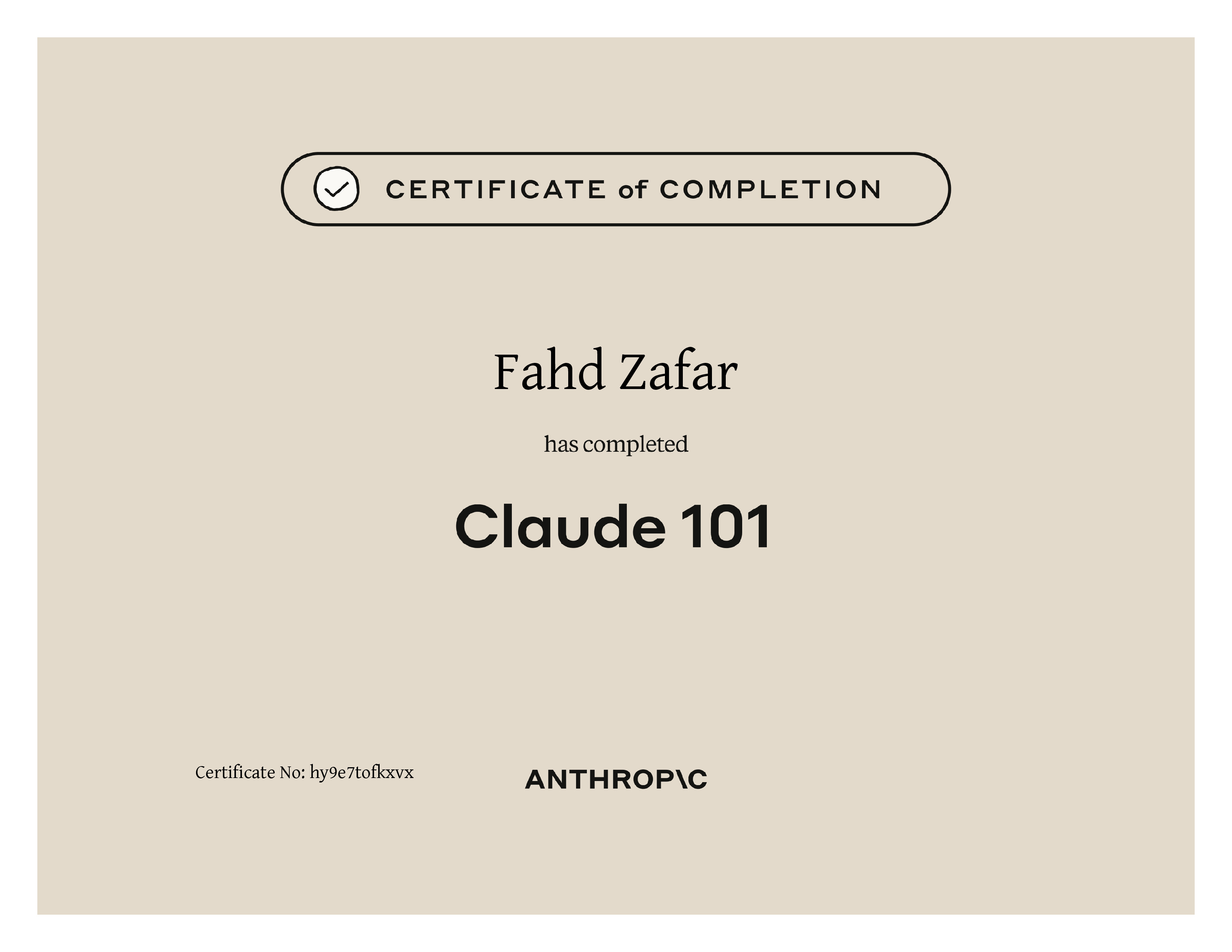 CERTIFICATE of COMPLETION

Fahd Zafar

has completed

Claude 101

Certificate No: hy9e7tofkxvx

ANTHROP\C